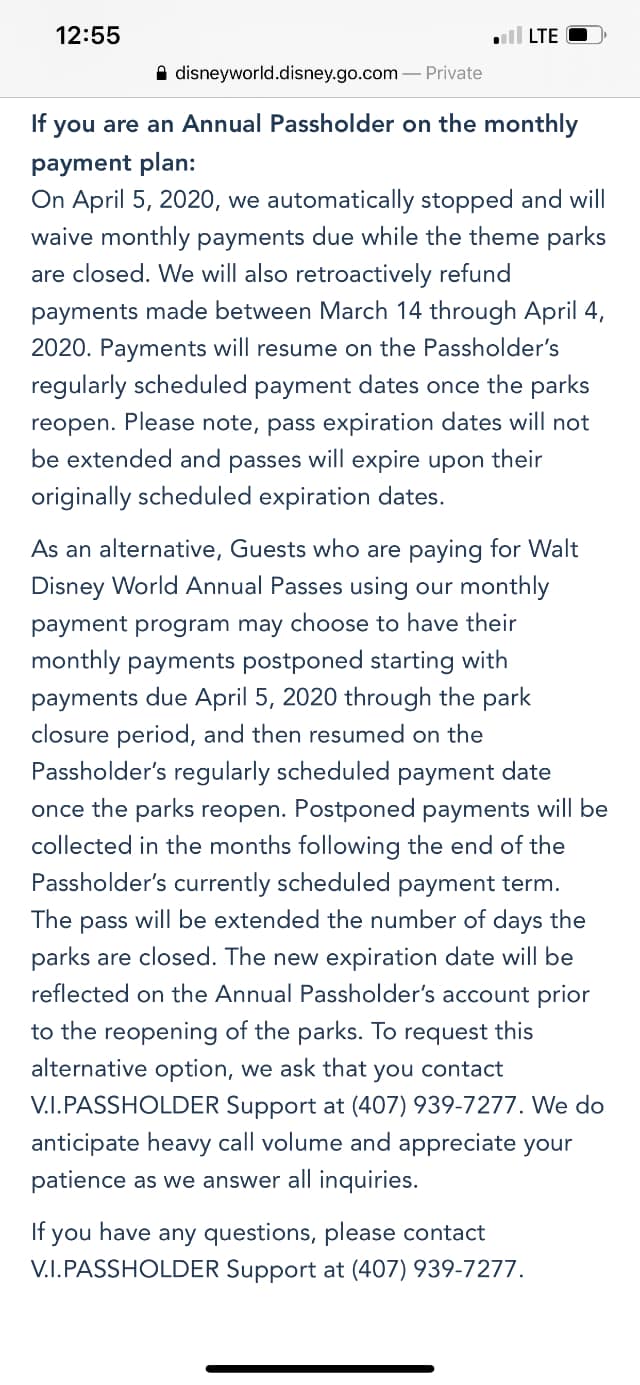 12:55
LTE
disneyworld.disney.go.com — Private

If you are an Annual Passholder on the monthly payment plan:
On April 5, 2020, we automatically stopped and will waive monthly payments due while the theme parks are closed. We will also retroactively refund payments made between March 14 through April 4, 2020. Payments will resume on the Passholder's regularly scheduled payment dates once the parks reopen. Please note, pass expiration dates will not be extended and passes will expire upon their originally scheduled expiration dates.

As an alternative, Guests who are paying for Walt Disney World Annual Passes using our monthly payment program may choose to have their monthly payments postponed starting with payments due April 5, 2020 through the park closure period, and then resumed on the Passholder's regularly scheduled payment date once the parks reopen. Postponed payments will be collected in the months following the end of the Passholder's currently scheduled payment term. The pass will be extended the number of days the parks are closed. The new expiration date will be reflected on the Annual Passholder's account prior to the reopening of the parks. To request this alternative option, we ask that you contact V.I.PASSHOLDER Support at (407) 939-7277. We do anticipate heavy call volume and appreciate your patience as we answer all inquiries.

If you have any questions, please contact V.I.PASSHOLDER Support at (407) 939-7277.